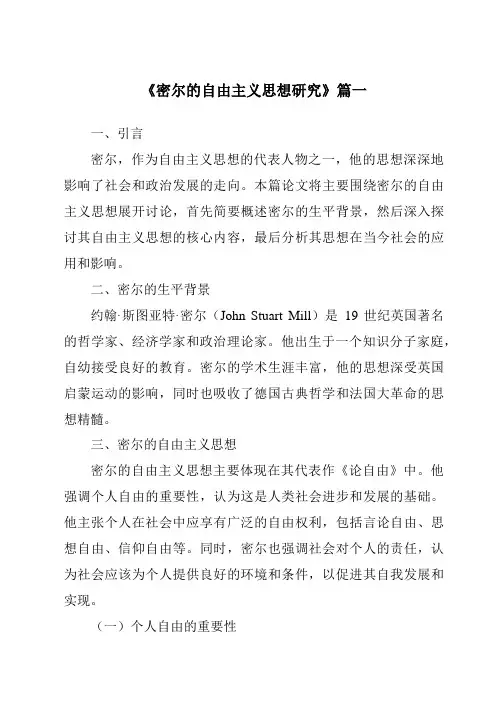 《密尔的自由主义思想研究》篇一

一、引言

密尔，作为自由主义思想的代表人物之一，他的思想深深地影响了社会和政治发展的走向。本篇论文将主要围绕密尔的自由主义思想展开讨论，首先简要概述密尔的生平背景，然后深入探讨其自由主义思想的核心内容，最后分析其思想在当今社会的应用和影响。

二、密尔的生平背景

约翰·斯图亚特·密尔（John Stuart Mill）是 19 世纪英国著名的哲学家、经济学家和政治理论家。他出生于一个知识分子家庭，自幼接受良好的教育。密尔的学术生涯丰富，他的思想深受英国启蒙运动的影响，同时也吸收了德国古典哲学和法国大革命的思想精髓。

三、密尔的自由主义思想

密尔的自由主义思想主要体现在其代表作《论自由》中。他强调个人自由的重要性，认为这是人类社会进步和发展的基础。他主张个人在社会中应享有广泛的自由权利，包括言论自由、思想自由、信仰自由等。同时，密尔也强调社会对个人的责任，认为社会应该为个人提供良好的环境和条件，以促进其自我发展和实现。

（一）个人自由的重要性